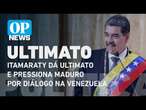 OP NEWS

ULTIMATO

ITAMARATY DÁ ULTIMATO E PRESSIONA MADURO POR DIÁLOGO NA VENEZUELA